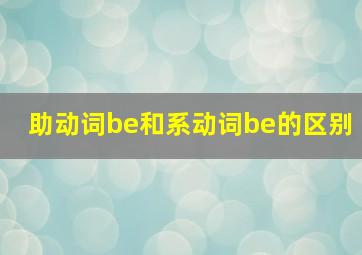 助动词be和系动词be的区别